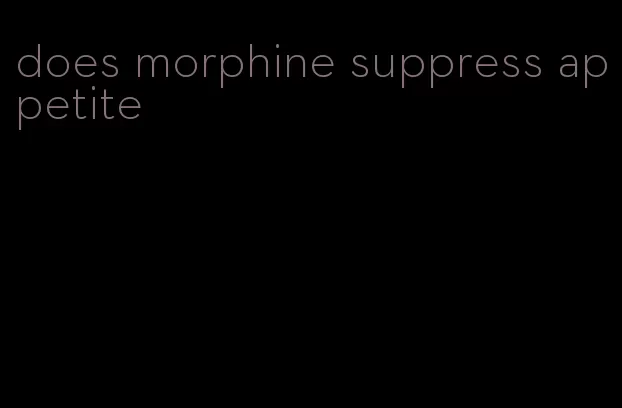 does morphine suppress appetite